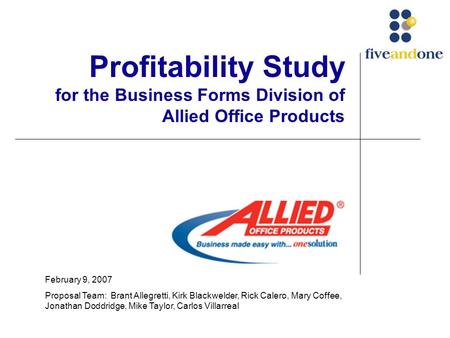 fiveandone

Profitability Study
for the Business Forms Division of Allied Office Products

ALLIED®
OFFICE PRODUCTS
Business made easy with... onesolution

February 9, 2007

Proposal Team: Brant Allegretti, Kirk Blackwelder, Rick Calero, Mary Coffee, Jonathan Doddridge, Mike Taylor, Carlos Villarreal